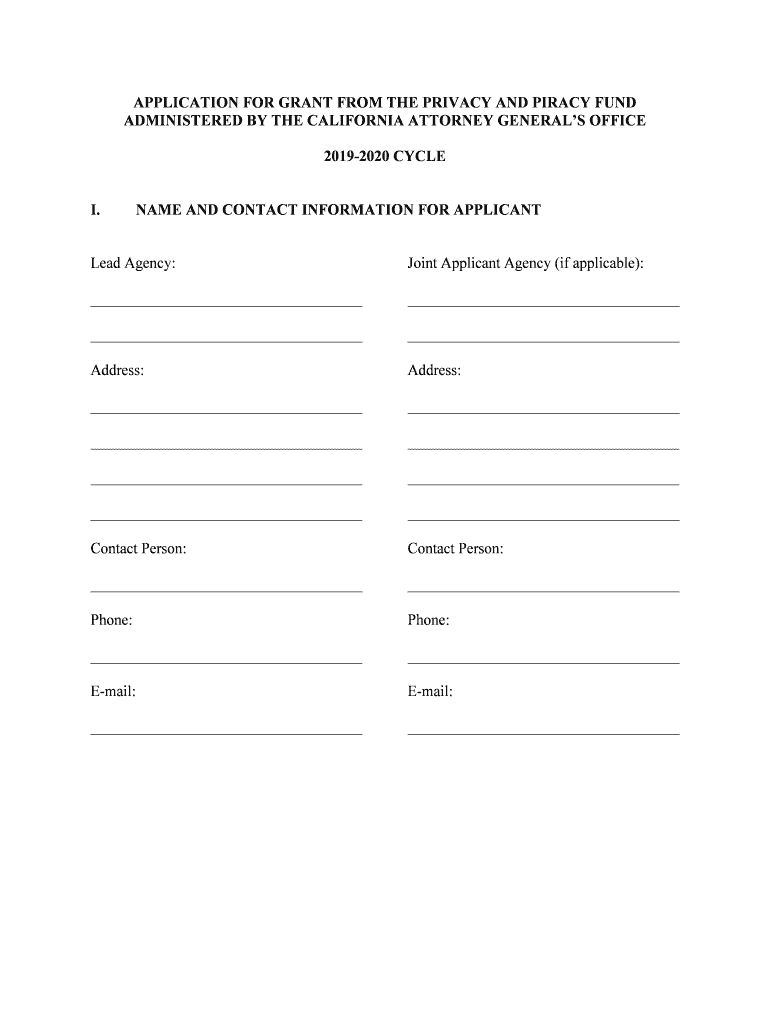 APPLICATION FOR GRANT FROM THE PRIVACY AND PIRACY FUND
ADMINISTERED BY THE CALIFORNIA ATTORNEY GENERAL'S OFFICE

2019-2020 CYCLE

I. NAME AND CONTACT INFORMATION FOR APPLICANT

Lead Agency:

Address:

Contact Person:

Phone:

E-mail:

Joint Applicant Agency (if applicable):

Address:

Contact Person:

Phone:

E-mail: